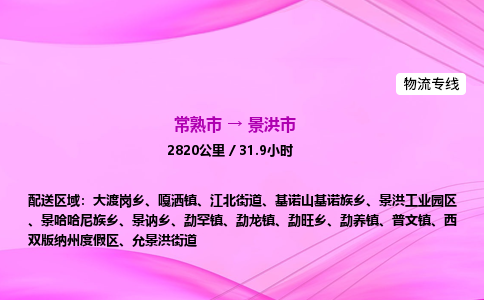 物流专线

常熟市 → 景洪市

2820公里 / 31.9小时

配送区域：大渡岗乡、嘎洒镇、江北街道、基诺山基诺族乡、景洪工业园区、景哈哈尼族乡、景讷乡、勐罕镇、勐龙镇、勐旺乡、勐养镇、普文镇、西双版纳州度假区、允景洪街道